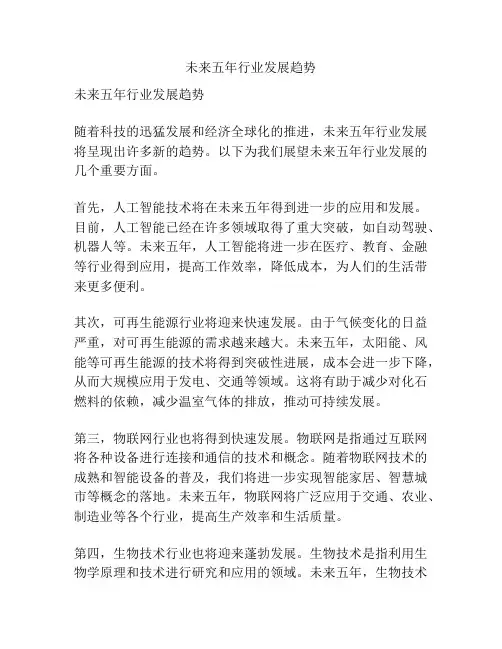 未来五年行业发展趋势

未来五年行业发展趋势

随着科技的迅猛发展和经济全球化的推进，未来五年行业发展将呈现出许多新的趋势。以下为我们展望未来五年行业发展的几个重要方面。

首先，人工智能技术将在未来五年得到进一步的应用和发展。目前，人工智能已经在许多领域取得了重大突破，如自动驾驶、机器人等。未来五年，人工智能将进一步在医疗、教育、金融等行业得到应用，提高工作效率，降低成本，为人们的生活带来更多便利。

其次，可再生能源行业将迎来快速发展。由于气候变化的日益严重，对可再生能源的需求越来越大。未来五年，太阳能、风能等可再生能源的技术将得到突破性进展，成本会进一步下降，从而大规模应用于发电、交通等领域。这将有助于减少对化石燃料的依赖，减少温室气体的排放，推动可持续发展。

第三，物联网行业也将得到快速发展。物联网是指通过互联网将各种设备进行连接和通信的技术和概念。随着物联网技术的成熟和智能设备的普及，我们将进一步实现智能家居、智慧城市等概念的落地。未来五年，物联网将广泛应用于交通、农业、制造业等各个行业，提高生产效率和生活质量。

第四，生物技术行业也将迎来蓬勃发展。生物技术是指利用生物学原理和技术进行研究和应用的领域。未来五年，生物技术